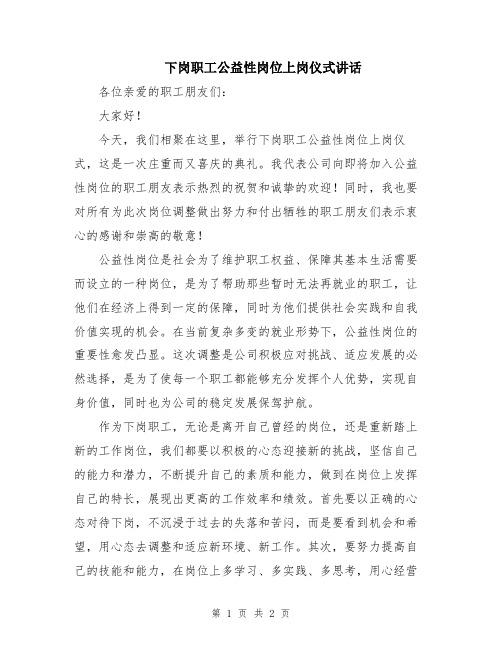 下岗职工公益性岗位上岗仪式讲话

各位亲爱的职工朋友们：

大家好！

今天，我们相聚在这里，举行下岗职工公益性岗位上岗仪式，这是一次庄重而又喜庆的典礼。我代表公司向即将加入公益性岗位的职工朋友表示热烈的祝贺和诚挚的欢迎！同时，我也要对所有为此次岗位调整做出努力和付出牺牲的职工朋友们表示衷心的感谢和崇高的敬意！

公益性岗位是社会为了维护职工权益、保障其基本生活需要而设立的一种岗位，是为了帮助那些暂时无法再就业的职工，让他们在经济上得到一定的保障，同时为他们提供社会实践和自我价值实现的机会。在当前复杂多变的就业形势下，公益性岗位的重要性愈发凸显。这次调整是公司积极应对挑战、适应发展的必然选择，是为了使每一个职工都能够充分发挥个人优势，实现自身价值，同时也为公司的稳定发展保驾护航。

作为下岗职工，无论是离开自己曾经的岗位，还是重新踏上新的工作岗位，我们都要以积极的心态迎接新的挑战，坚信自己的能力和潜力，不断提升自己的素质和能力，做到在岗位上发挥自己的特长，展现出更高的工作效率和绩效。首先要以正确的心态对待下岗，不沉浸于过去的失落和苦闷，而是要看到机会和希望，用心态去调整和适应新环境、新工作。其次，要努力提高自己的技能和能力，在岗位上多学习、多实践、多思考，用心经营

第 1 页 共 2 页